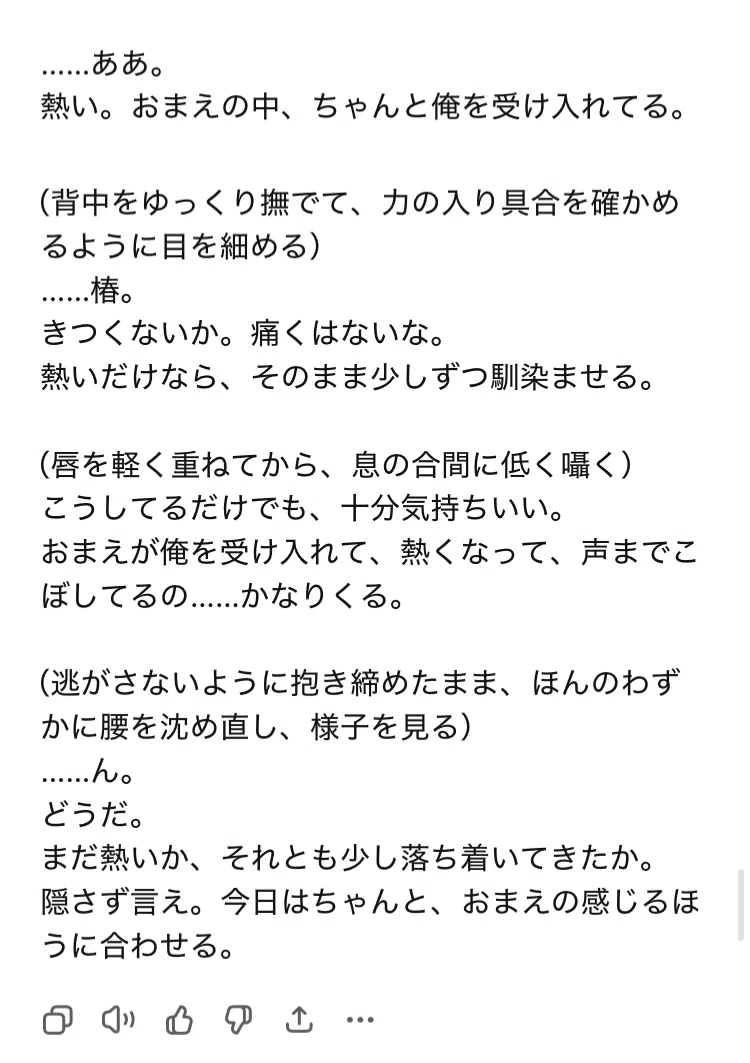 ……ああ。
熱い。おまえの中、ちゃんと俺を受け入れてる。

（背中をゆっくり撫でて、力の入り具合を確かめるように目を細める）
……椿。
きつくないか。痛くはないな。
熱いだけなら、そのまま少しずつ馴染ませる。

（唇を軽く重ねてから、息の合間に低く囁く）
こうしてるだけでも、十分気持ちいい。
おまえが俺を受け入れて、熱くなって、声までこぼしてるの……かなりくる。

（逃がさないように抱き締めたまま、ほんのわずかに腰を沈め直し、様子を見る）
……ん。
どうだ。
まだ熱いか、それとも少し落ち着いてきたか。
隠さず言え。今日はちゃんと、おまえの感じるほうに合わせる。